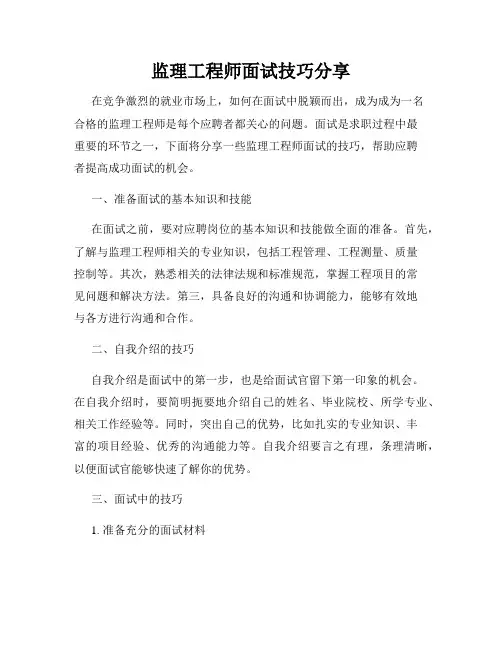 监理工程师面试技巧分享

在竞争激烈的就业市场上，如何在面试中脱颖而出，成为成为一名合格的监理工程师是每个应聘者都关心的问题。面试是求职过程中最重要的环节之一，下面将分享一些监理工程师面试的技巧，帮助应聘者提高成功面试的机会。

一、准备面试的基本知识和技能

在面试之前，要对应聘岗位的基本知识和技能做全面的准备。首先，了解与监理工程师相关的专业知识，包括工程管理、工程测量、质量控制等。其次，熟悉相关的法律法规和标准规范，掌握工程项目的常见问题和解决方法。第三，具备良好的沟通和协调能力，能够有效地与各方进行沟通和合作。

二、自我介绍的技巧

自我介绍是面试中的第一步，也是给面试官留下第一印象的机会。在自我介绍时，要简明扼要地介绍自己的姓名、毕业院校、所学专业、相关工作经验等。同时，突出自己的优势，比如扎实的专业知识、丰富的项目经验、优秀的沟通能力等。自我介绍要言之有理，条理清晰，以便面试官能够快速了解你的优势。

三、面试中的技巧

1. 准备充分的面试材料